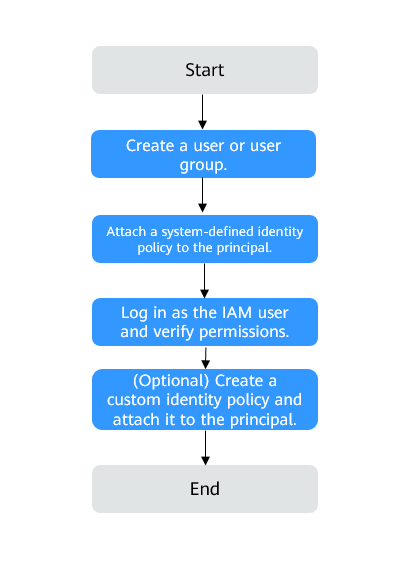 Start

Create a user or user group.

Attach a system-defined identity policy to the principal.

Log in as the IAM user and verify permissions.

(Optional) Create a custom identity policy and attach it to the principal.

End